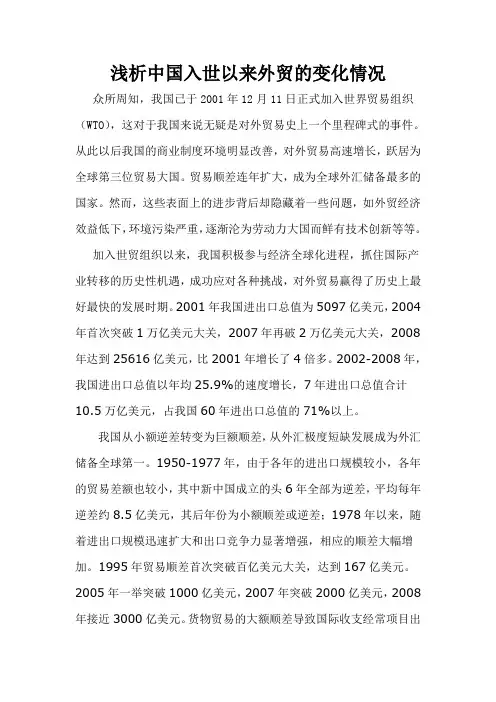 浅析中国入世以来外贸的变化情况

众所周知，我国已于 2001 年 12 月 11 日正式加入世界贸易组织（WTO），这对于我国来说无疑是对外贸易史上一个里程碑式的事件。从此以后我国的商业制度环境明显改善，对外贸易高速增长，跃居为全球第三位贸易大国。贸易顺差连年扩大，成为全球外汇储备最多的国家。然而，这些表面上的进步背后却隐藏着一些问题，如外贸经济效益低下，环境污染严重，逐渐沦为劳动力大国而鲜有技术创新等等。

加入世贸组织以来，我国积极参与经济全球化进程，抓住国际产业转移的历史性机遇，成功应对各种挑战，对外贸易赢得了历史上最好最快的发展时期。2001 年我国进出口总值为 5097 亿美元，2004 年首次突破 1 万亿美元大关，2007 年再破 2 万亿美元大关，2008 年达到 25616 亿美元，比 2001 年增长了 4 倍多。2002-2008 年，我国进出口总值以年均 25.9%的速度增长，7 年进出口总值合计 10.5 万亿美元，占我国 60 年进出口总值的 71%以上。

我国从小额逆差转变为巨额顺差，从外汇极度短缺发展成为外汇储备全球第一。1950-1977 年，由于各年的进出口规模较小，各年的贸易差额也较小，其中新中国成立的头 6 年全部为逆差，平均每年逆差约 8.5 亿美元，其后年份为小额顺差或逆差；1978 年以来，随着进出口规模迅速扩大和出口竞争力显著增强，相应的顺差大幅增加。1995 年贸易顺差首次突破百亿美元大关，达到 167 亿美元。2005 年一举突破 1000 亿美元，2007 年突破 2000 亿美元，2008 年接近 3000 亿美元。货物贸易的大额顺差导致国际收支经常项目出